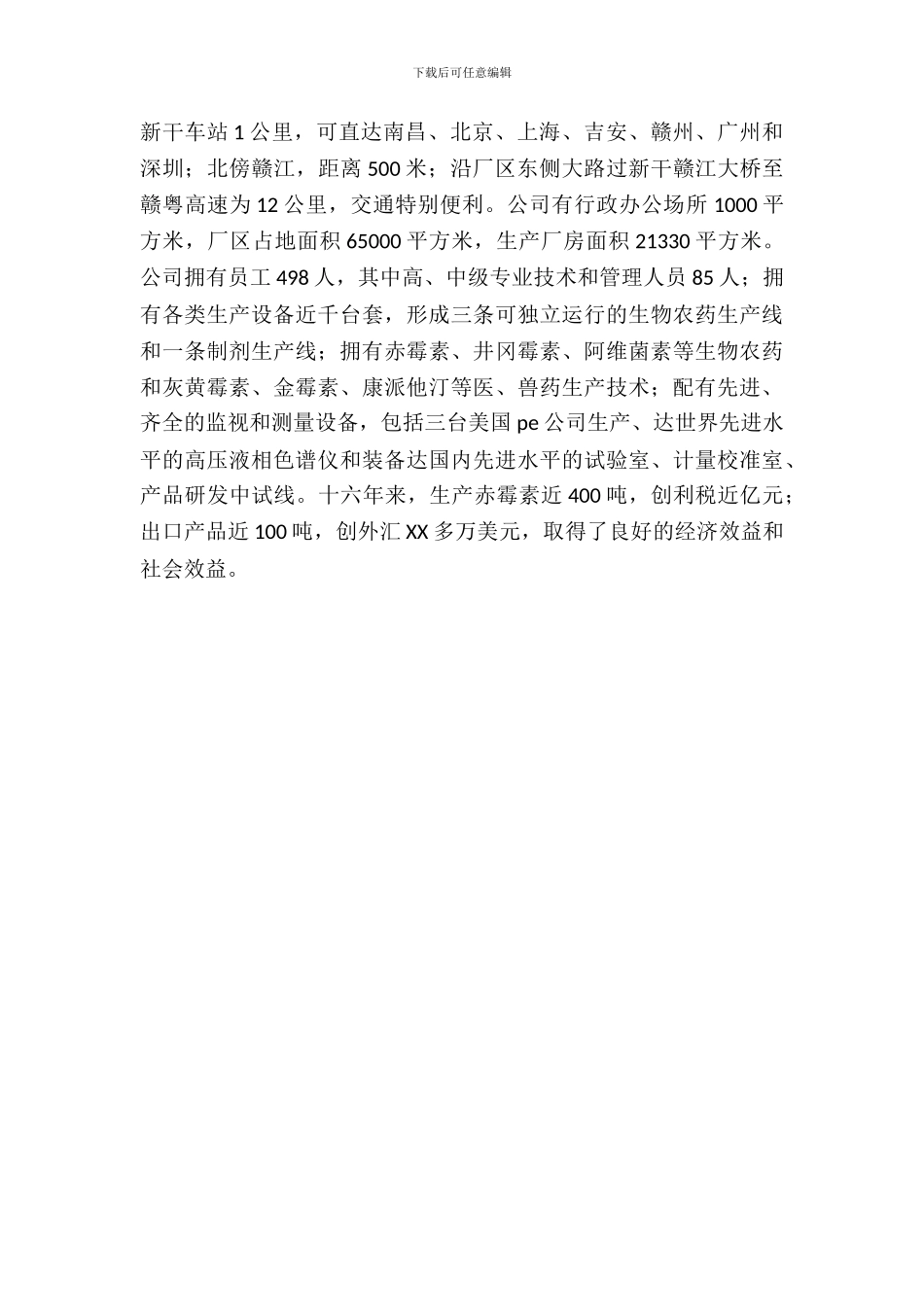 下载后可任意编辑

新干车站 1 公里，可直达南昌、北京、上海、吉安、赣州、广州和深圳；北傍赣江，距离 500 米；沿厂区东侧大路过新干赣江大桥至赣粤高速为 12 公里，交通特别便利。公司有行政办公场所 1000 平方米，厂区占地面积 65000 平方米，生产厂房面积 21330 平方米。公司拥有员工 498 人，其中高、中级专业技术和管理人员 85 人；拥有各类生产设备近千台套，形成三条可独立运行的生物农药生产线和一条制剂生产线；拥有赤霉素、井冈霉素、阿维菌素等生物农药和灰黄霉素、金霉素、康派他汀等医、兽药生产技术；配有先进、齐全的监视和测量设备，包括三台美国 pe 公司生产、达世界先进水平的高压液相色谱仪和装备达国内先进水平的试验室、计量校准室、产品研发中试线。十六年来，生产赤霉素近 400 吨，创利税近亿元；出口产品近 100 吨，创外汇 XX 多万美元，取得了良好的经济效益和社会效益。